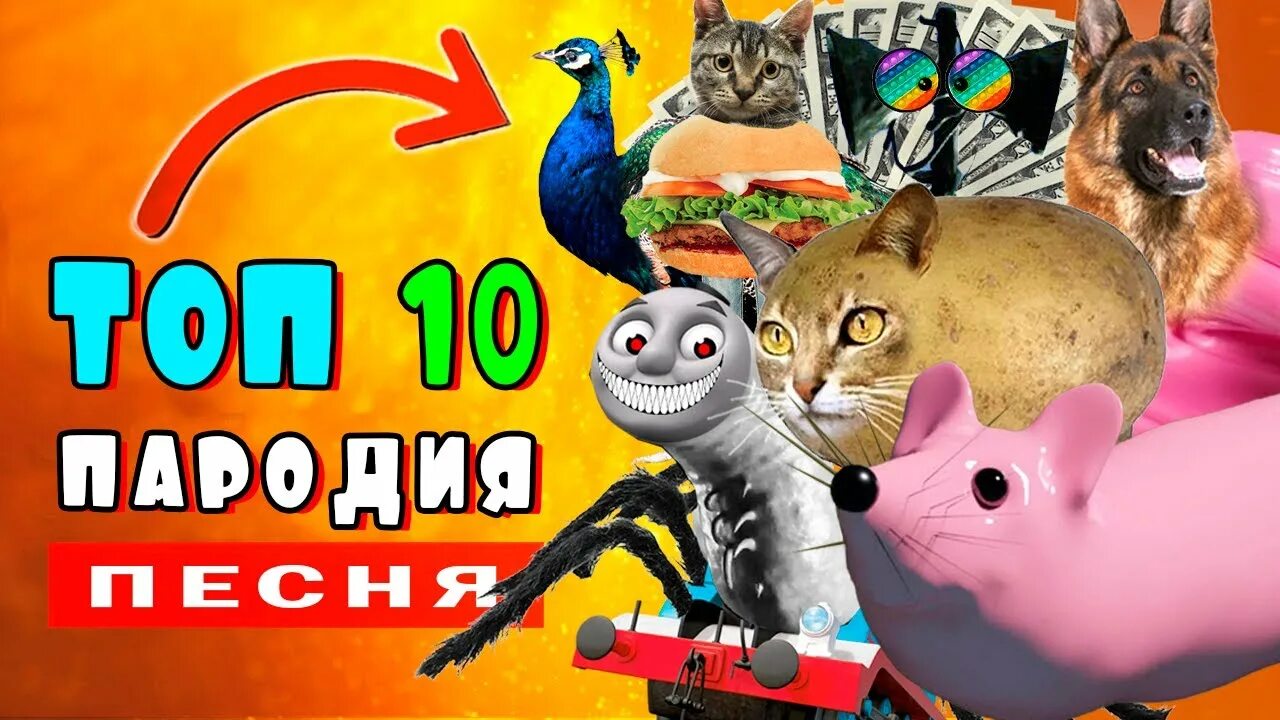 ТОП 10
ПАРОДИЯ
ПЕСНЯ